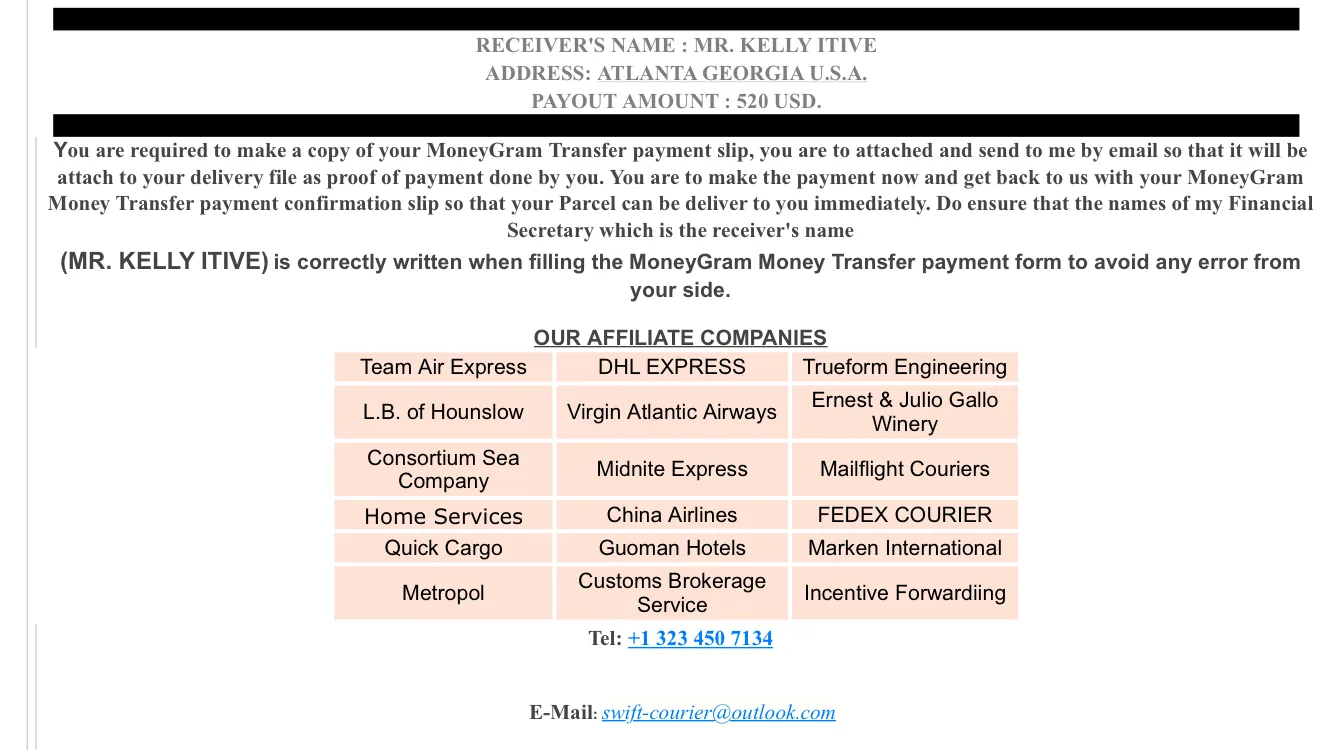 RECEIVER'S NAME : MR. KELLY ITIVE
ADDRESS: ATLANTA GEORGIA U.S.A.
PAYOUT AMOUNT : 520 USD.

You are required to make a copy of your MoneyGram Transfer payment slip, you are to attached and send to me by email so that it will be attach to your delivery file as proof of payment done by you. You are to make the payment now and get back to us with your MoneyGram Money Transfer payment confirmation slip so that your Parcel can be deliver to you immediately. Do ensure that the names of my Financial Secretary which is the receiver's name

(MR. KELLY ITIVE) is correctly written when filling the MoneyGram Money Transfer payment form to avoid any error from your side.

OUR AFFILIATE COMPANIES

| Team Air Express | DHL EXPRESS | Trueform Engineering |
|---|---|---|
| L.B. of Hounslow | Virgin Atlantic Airways | Ernest & Julio Gallo Winery |
| Consortium Sea Company | Midnite Express | Mailflight Couriers |
| Home Services | China Airlines | FEDEX COURIER |
| Quick Cargo | Guoman Hotels | Marken International |
| Metropol | Customs Brokerage Service | Incentive Forwardiing |

Tel: +1 323 450 7134

E-Mail: swift-courier@outlook.com